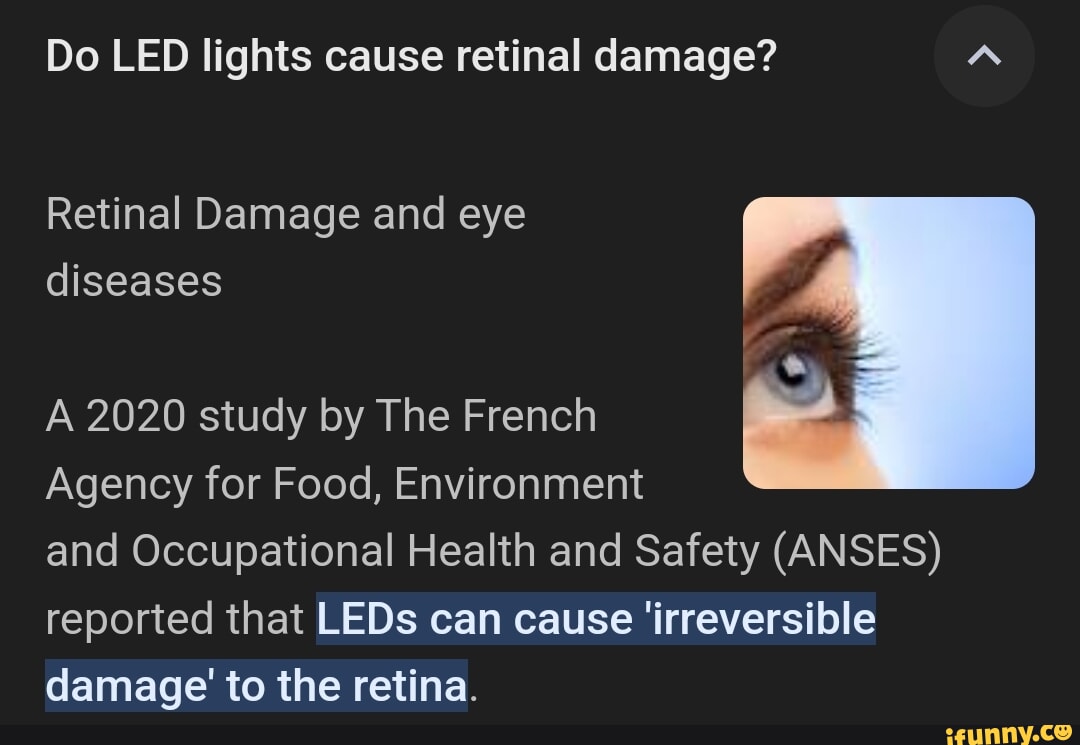 Do LED lights cause retinal damage?

Retinal Damage and eye diseases

A 2020 study by The French Agency for Food, Environment and Occupational Health and Safety (ANSES) reported that LEDs can cause 'irreversible damage' to the retina.

ifunny.co